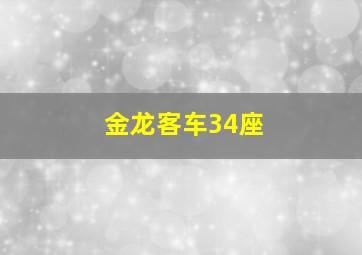 金龙客车34座